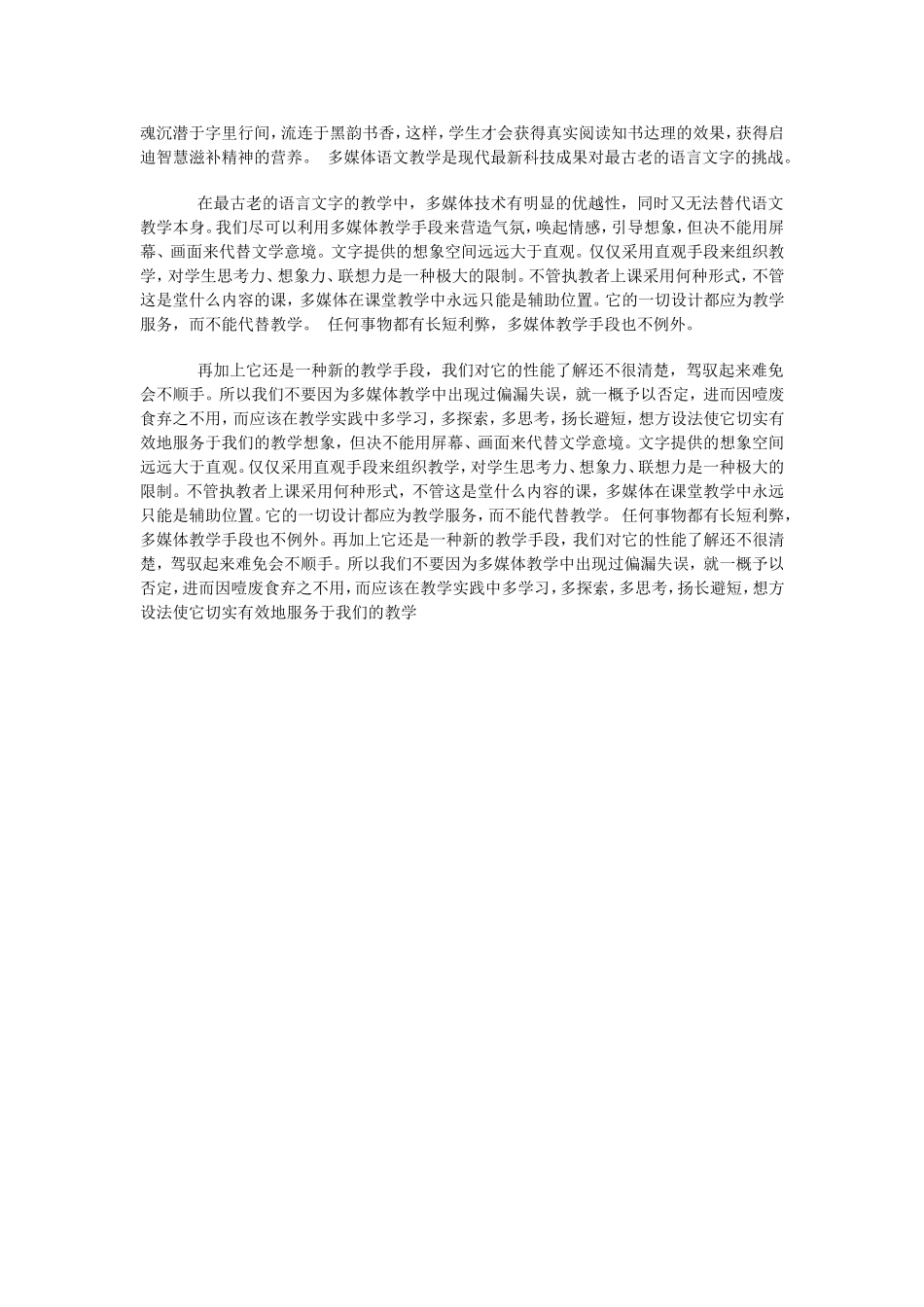 魂沉潜于字里行间，流连于黑韵书香，这样，学生才会获得真实阅读知书达理的效果，获得启迪智慧滋补精神的营养。 多媒体语文教学是现代最新科技成果对最古老的语言文字的挑战。

在最古老的语言文字的教学中，多媒体技术有明显的优越性，同时又无法替代语文教学本身。我们尽可以利用多媒体教学手段来营造气氛，唤起情感，引导想象，但决不能用屏幕、画面来代替文学意境。文字提供的想象空间远远大于直观。仅仅采用直观手段来组织教学，对学生思考力、想象力、联想力是一种极大的限制。不管执教者上课采用何种形式，不管这是堂什么内容的课，多媒体在课堂教学中永远只能是辅助位置。它的一切设计都应为教学服务，而不能代替教学。 任何事物都有长短利弊，多媒体教学手段也不例外。

再加上它还是一种新的教学手段，我们对它的性能了解还不很清楚，驾驭起来难免会不顺手。所以我们不要因为多媒体教学中出现过偏漏失误，就一概予以否定，进而因噎废食弃之不用，而应该在教学实践中多学习，多探索，多思考，扬长避短，想方设法使它切实有效地服务于我们的教学想象，但决不能用屏幕、画面来代替文学意境。文字提供的想象空间远远大于直观。仅仅采用直观手段来组织教学，对学生思考力、想象力、联想力是一种极大的限制。不管执教者上课采用何种形式，不管这是堂什么内容的课，多媒体在课堂教学中永远只能是辅助位置。它的一切设计都应为教学服务，而不能代替教学。 任何事物都有长短利弊，多媒体教学手段也不例外。再加上它还是一种新的教学手段，我们对它的性能了解还不很清楚，驾驭起来难免会不顺手。所以我们不要因为多媒体教学中出现过偏漏失误，就一概予以否定，进而因噎废食弃之不用，而应该在教学实践中多学习，多探索，多思考，扬长避短，想方设法使它切实有效地服务于我们的教学